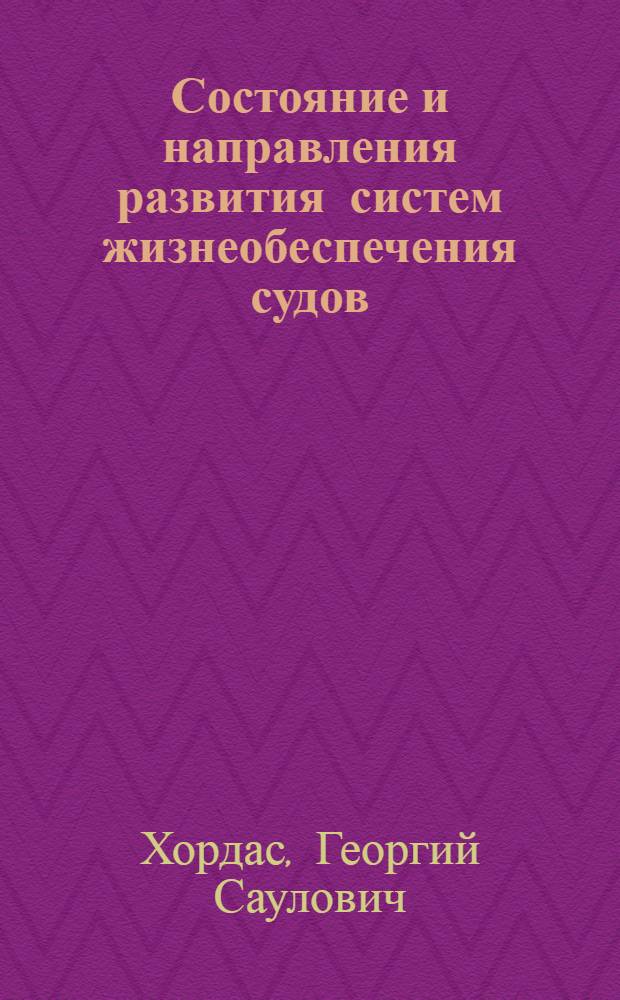 Состояние и направления развития систем жизнеобеспечения судов

Хордас, Георгий Саулович